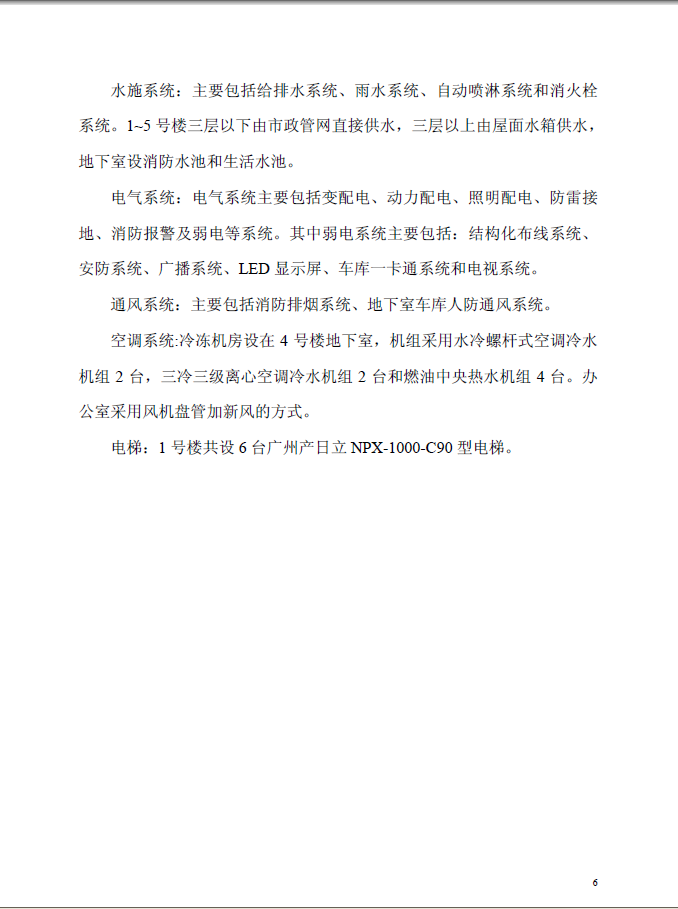 水施系统：主要包括给排水系统、雨水系统、自动喷淋系统和消火栓系统。1~5 号楼三层以下由市政管网直接供水，三层以上由屋面水箱供水，地下室设消防水池和生活水池。

电气系统：电气系统主要包括变配电、动力配电、照明配电、防雷接地、消防报警及弱电等系统。其中弱电系统主要包括：结构化布线系统、安防系统、广播系统、LED 显示屏、车库一卡通系统和电视系统。

通风系统：主要包括消防排烟系统、地下室车库人防通风系统。

空调系统:冷冻机房设在 4 号楼地下室，机组采用水冷螺杆式空调冷水机组 2 台，三冷三级离心空调冷水机组 2 台和燃油中央热水机组 4 台。办公室采用风机盘管加新风的方式。

电梯：1 号楼共设 6 台广州产日立 NPX-1000-C90 型电梯。

6